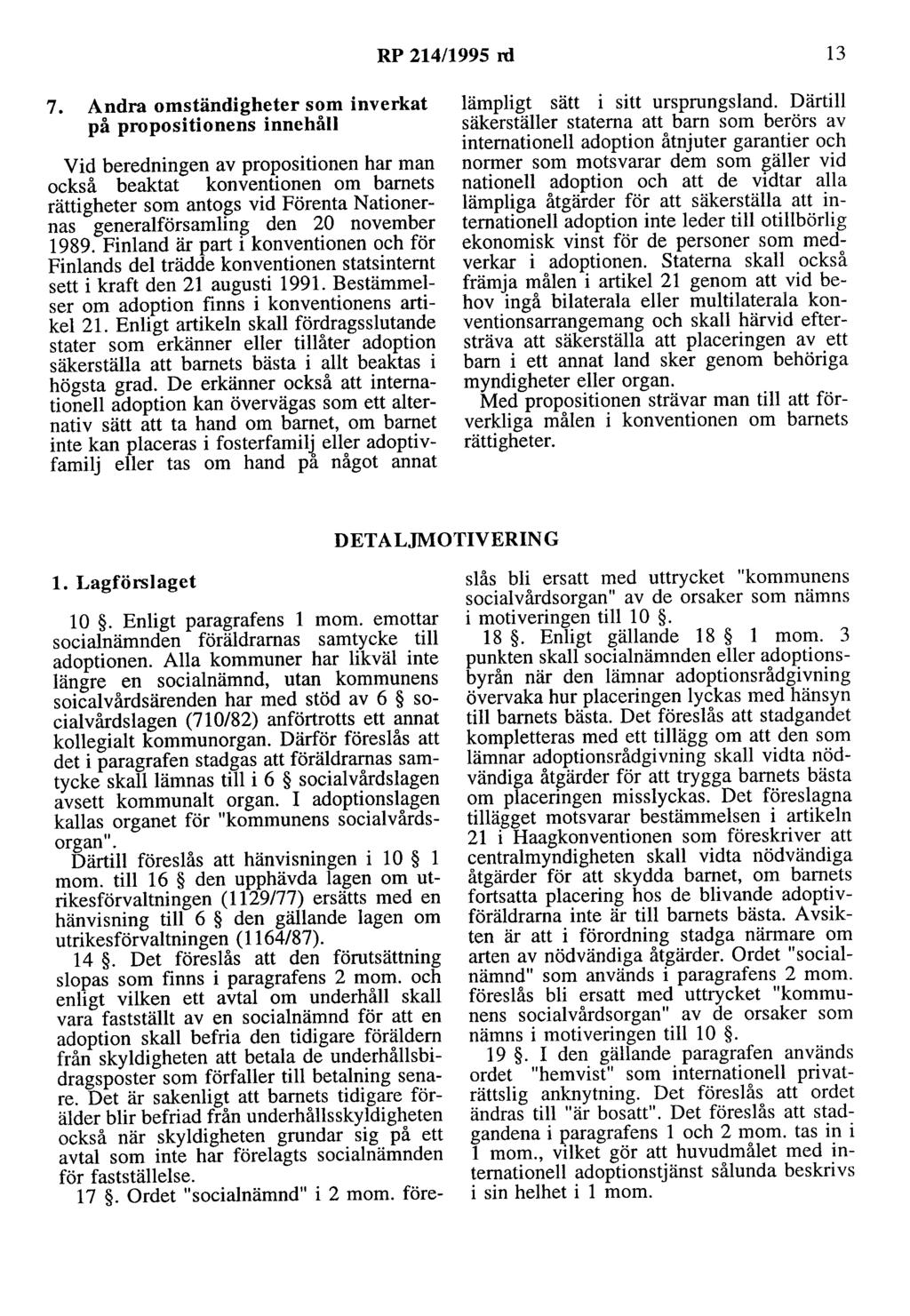 RP 214/1995 rd 13

7. Andra omständigheter som inverkat på propositionens innehåll

Vid beredningen av propositionen har man också beaktat konventionen om barnets rättigheter som antogs vid Förenta Nationernas generalförsamling den 20 november 1989. Finland är part i konventionen och för Finlands del trädde konventionen statsinternt sett i kraft den 21 augusti 1991. Bestämmelser om adoption finns i konventionens artikel 21. Enligt artikeln skall fördragsslutande stater som erkänner eller tillåter adoption säkerställa att barnets bästa i allt beaktas i högsta grad. De erkänner också att internationell adoption kan övervägas som ett alternativ sätt att ta hand om barnet, om barnet inte kan placeras i fosterfamilj eller adoptivfamilj eller tas om hand på något annat lämpligt sätt i sitt ursprungsland. Därtill säkerställer staterna att barn som berörs av internationell adoption åtnjuter garantier och normer som motsvarar dem som gäller vid nationell adoption och att de vidtar alla lämpliga åtgärder för att säkerställa att internationell adoption inte leder till otillbörlig ekonomisk vinst för de personer som medverkar i adoptionen. Staterna skall också främja målen i artikel 21 genom att vid behov ingå bilaterala eller multilaterala konventionsarrangemang och skall härvid eftersträva att säkerställa att placeringen av ett barn i ett annat land sker genom behöriga myndigheter eller organ.

Med propositionen strävar man till att förverkliga målen i konventionen om barnets rättigheter.

DETALJMOTIVERING

1. Lagförslaget

10 §. Enligt paragrafens 1 mom. emottar socialnämnden föräldrarnas samtycke till adoptionen. Alla kommuner har likväl inte längre en socialnämnd, utan kommunens soicalvårdsärenden har med stöd av 6 § socialvårdslagen (710/82) anförtrotts ett annat kollegialt kommunorgan. Därför föreslås att det i paragrafen stadgas att föräldrarnas samtycke skall lämnas till i 6 § socialvårdslagen avsett kommunalt organ. I adoptionslagen kallas organet för "kommunens socialvårdsorgan".

Därtill föreslås att hänvisningen i 10 § 1 mom. till 16 § den upphävda lagen om utrikesförvaltningen (1129/77) ersätts med en hänvisning till 6 § den gällande lagen om utrikesförvaltningen (1164/87).

14 §. Det föreslås att den förutsättning slopas som finns i paragrafens 2 mom. och enligt vilken ett avtal om underhåll skall vara fastställt av en socialnämnd för att en adoption skall befria den tidigare föräldern från skyldigheten att betala de underhållsbidragsposter som förfaller till betalning senare. Det är sakenligt att barnets tidigare förälder blir befriad från underhållsskyldigheten också när skyldigheten grundar sig på ett avtal som inte har förelagts socialnämnden för fastställelse.

17 §. Ordet "socialnämnd" i 2 mom. föreslås bli ersatt med uttrycket "kommunens socialvårdsorgan" av de orsaker som nämns i motiveringen till 10 §.

18 §. Enligt gällande 18 § 1 mom. 3 punkten skall socialnämnden eller adoptionsbyrån när den lämnar adoptionsrådgivning övervaka hur placeringen lyckas med hänsyn till barnets bästa. Det föreslås att stadgandet kompletteras med ett tillägg om att den som lämnar adoptionsrådgivning skall vidta nödvändiga åtgärder för att trygga barnets bästa om placeringen misslyckas. Det föreslagna tillägget motsvarar bestämmelsen i artikeln 21 i Haagkonventionen som föreskriver att centralmyndigheten skall vidta nödvändiga åtgärder för att skydda barnet, om barnets fortsatta placering hos de blivande adoptivföräldrarna inte är till barnets bästa. Avsikten är att i förordning stadga närmare om arten av nödvändiga åtgärder. Ordet "socialnämnd" som används i paragrafens 2 mom. föreslås bli ersatt med uttrycket "kommunens socialvårdsorgan" av de orsaker som nämns i motiveringen till 10 §.

19 §. I den gällande paragrafen används ordet "hemvist" som internationell privaträttslig anknytning. Det föreslås att ordet ändras till "är bosatt". Det föreslås att stadgandena i paragrafens 1 och 2 mom. tas in i 1 mom., vilket gör att huvudmålet med internationell adoptionstjänst sålunda beskrivs i sin helhet i 1 mom.